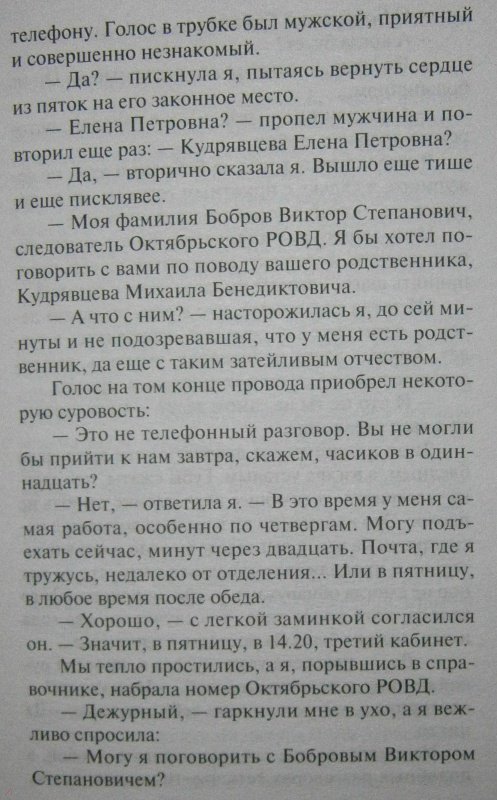 телефону. Голос в трубке был мужской, приятный и совершенно незнакомый.

— Да? — пискнула я, пытаясь вернуть сердце из пяток на его законное место.

— Елена Петровна? — пропел мужчина и повторил еще раз: — Кудрявцева Елена Петровна?

— Да, — вторично сказала я. Вышло еще тише и еще писклявее.

— Моя фамилия Бобров Виктор Степанович, следователь Октябрьского РОВД. Я бы хотел поговорить с вами по поводу вашего родственника, Кудрявцева Михаила Бенедиктовича.

— А что с ним? — насторожилась я, до сей минуты и не подозревавшая, что у меня есть родственник, да еще с таким затейливым отчеством.

Голос на том конце провода приобрел некоторую суровость:

— Это не телефонный разговор. Вы не могли бы прийти к нам завтра, скажем, часиков в одиннадцать?

— Нет, — ответила я. — В это время у меня самая работа, особенно по четвергам. Могу подъехать сейчас, минут через двадцать. Почта, где я тружусь, недалеко от отделения... Или в пятницу, в любое время после обеда.

— Хорошо, — с легкой заминкой согласился он. — Значит, в пятницу, в 14.20, третий кабинет.

Мы тепло простились, а я, порывшись в справочнике, набрала номер Октябрьского РОВД.

— Дежурный, — гаркнули мне в ухо, а я вежливо спросила:

— Могу я поговорить с Бобровым Виктором Степановичем?